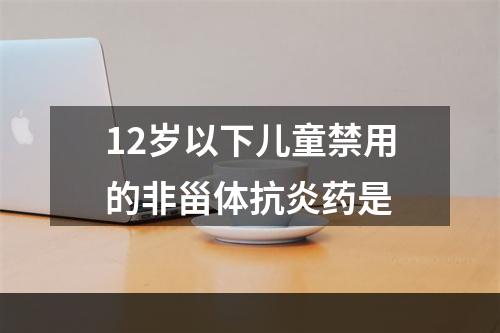 12岁以下儿童禁用的非甾体抗炎药是